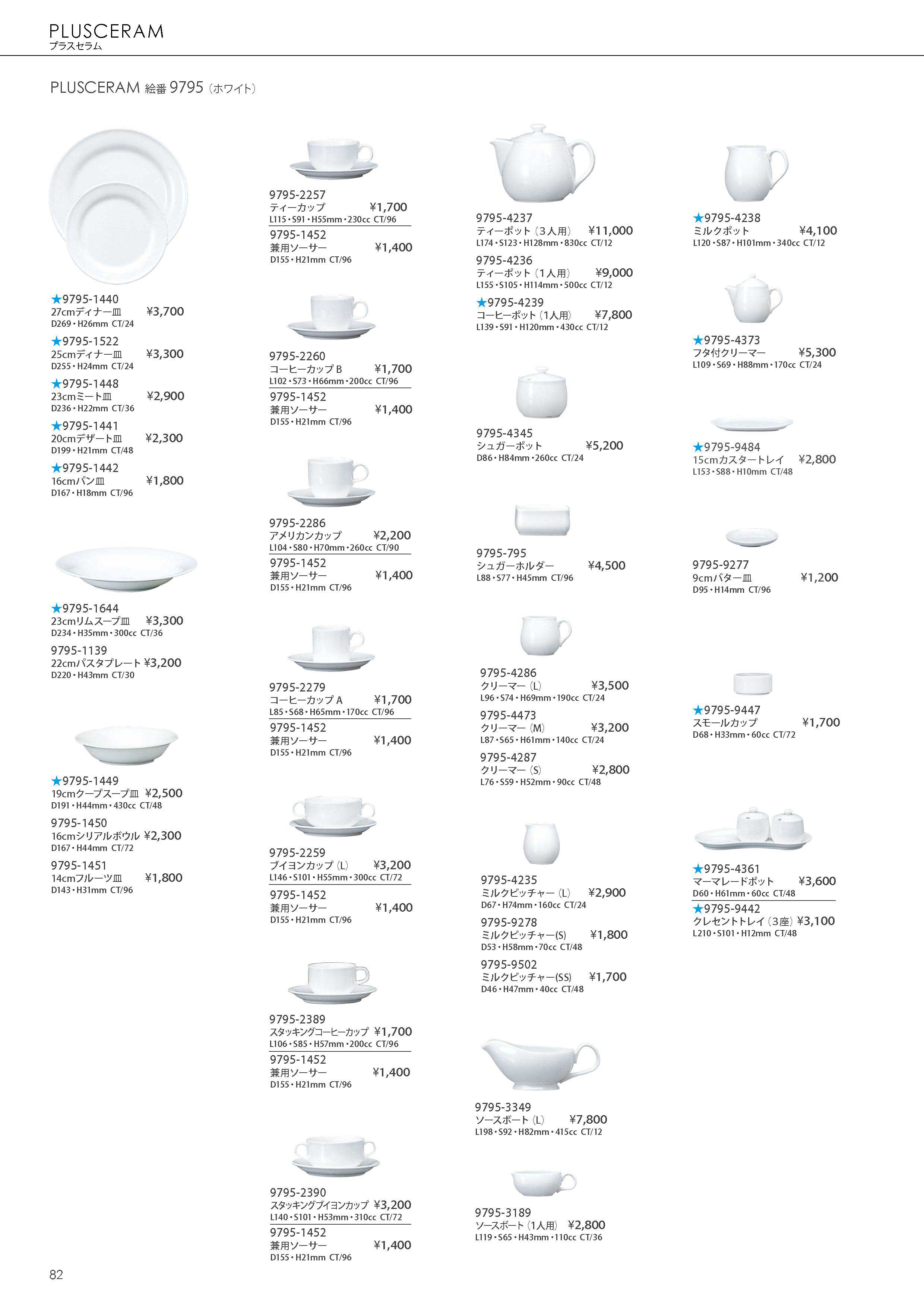 PLUSCERAM
プラスセラム

PLUSCERAM 絵番 9795（ホワイト）

★9795-1440
27cmディナー皿 ¥3,700
D269・H26mm CT/24

★9795-1522
25cmディナー皿 ¥3,300
D255・H24mm CT/24

★9795-1448
23cmミート皿 ¥2,900
D236・H22mm CT/36

★9795-1441
20cmデザート皿 ¥2,300
D199・H21mm CT/48

★9795-1442
16cmパン皿 ¥1,800
D167・H18mm CT/96

★9795-1644
23cmリムスープ皿 ¥3,300
D234・H35mm・300cc CT/36

9795-1139
22cmパスタプレート ¥3,200
D220・H43mm CT/30

★9795-1449
19cmクープスープ皿 ¥2,500
D191・H44mm・430cc CT/48

9795-1450
16cmシリアルボウル ¥2,300
D167・H44mm CT/72

9795-1451
14cmフルーツ皿 ¥1,800
D143・H31mm CT/96

9795-2257
ティーカップ ¥1,700
L115・S91・H55mm・230cc CT/96

9795-1452
兼用ソーサー ¥1,400
D155・H21mm CT/96

9795-2260
コーヒーカップ B ¥1,700
L102・S73・H66mm・200cc CT/96

9795-1452
兼用ソーサー ¥1,400
D155・H21mm CT/96

9795-2286
アメリカンカップ ¥2,200
L104・S80・H70mm・260cc CT/90

9795-1452
兼用ソーサー ¥1,400
D155・H21mm CT/96

9795-2279
コーヒーカップ A ¥1,700
L85・S68・H65mm・170cc CT/96

9795-1452
兼用ソーサー ¥1,400
D155・H21mm CT/96

9795-2259
ブイヨンカップ（L） ¥3,200
L146・S101・H55mm・300cc CT/72

9795-1452
兼用ソーサー ¥1,400
D155・H21mm CT/96

9795-2389
スタッキングコーヒーカップ ¥1,700
L106・S85・H57mm・200cc CT/96

9795-1452
兼用ソーサー ¥1,400
D155・H21mm CT/96

9795-2390
スタッキングブイヨンカップ ¥3,200
L140・S101・H53mm・310cc CT/72

9795-1452
兼用ソーサー ¥1,400
D155・H21mm CT/96

9795-4237
ティーポット（3人用） ¥11,000
L174・S123・H128mm・830cc CT/12

9795-4236
ティーポット（1人用） ¥9,000
L155・S105・H114mm・500cc CT/12

★9795-4239
コーヒーポット（1人用） ¥7,800
L139・S91・H120mm・430cc CT/12

9795-4345
シュガーポット ¥5,200
D86・H84mm・260cc CT/24

9795-795
シュガーホルダー ¥4,500
L88・S77・H45mm CT/96

9795-4286
クリーマー（L） ¥3,500
L96・S74・H69mm・190cc CT/24

9795-4473
クリーマー（M） ¥3,200
L87・S65・H61mm・140cc CT/24

9795-4287
クリーマー（S） ¥2,800
L76・S59・H52mm・90cc CT/48

9795-4235
ミルクピッチャー（L） ¥2,900
D67・H74mm・160cc CT/24

9795-9278
ミルクピッチャー(S) ¥1,800
D53・H58mm・70cc CT/48

9795-9502
ミルクピッチャー(SS) ¥1,700
D46・H47mm・40cc CT/48

9795-3349
ソースボート（L） ¥7,800
L198・S92・H82mm・415cc CT/12

9795-3189
ソースボート（1人用） ¥2,800
L119・S65・H43mm・110cc CT/36

★9795-4238
ミルクポット ¥4,100
L120・S87・H101mm・340cc CT/12

★9795-4373
フタ付クリーマー ¥5,300
L109・S69・H88mm・170cc CT/24

★9795-9484
15cmカスタートレイ ¥2,800
L153・S88・H10mm CT/48

9795-9277
9cmバター皿 ¥1,200
D95・H14mm CT/96

★9795-9447
スモールカップ ¥1,700
D68・H33mm・60cc CT/72

★9795-4361
マーマレードポット ¥3,600
D60・H61mm・60cc CT/48

★9795-9442
クレセントトレイ（3座） ¥3,100
L210・S101・H12mm CT/48

82